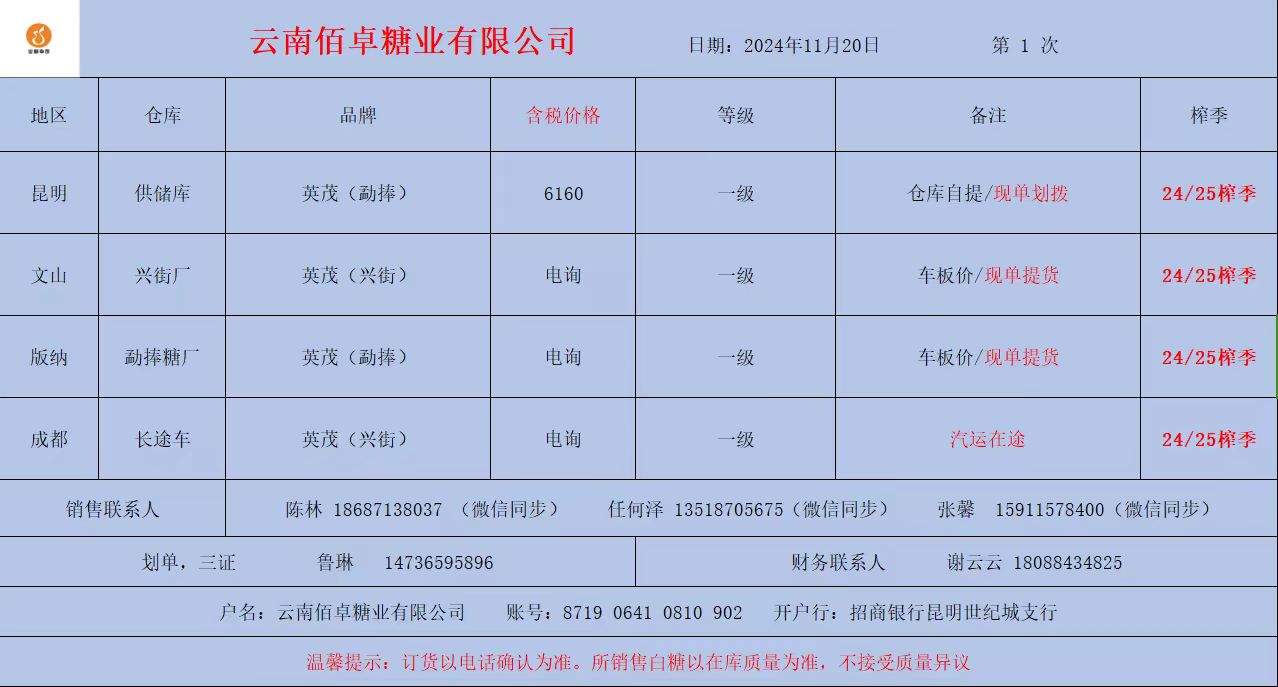 云南佰卓糖业有限公司　日期：2024年11月20日　第 1 次

| 地区 | 仓库 | 品牌 | 含税价格 | 等级 | 备注 | 榨季 |
|---|---|---|---|---|---|---|
| 昆明 | 供储库 | 英茂（勐捧） | 6160 | 一级 | 仓库自提/现单划拨 | 24/25榨季 |
| 文山 | 兴街厂 | 英茂（兴街） | 电询 | 一级 | 车板价/现单提货 | 24/25榨季 |
| 版纳 | 勐捧糖厂 | 英茂（勐捧） | 电询 | 一级 | 车板价/现单提货 | 24/25榨季 |
| 成都 | 长途车 | 英茂（兴街） | 电询 | 一级 | 汽运在途 | 24/25榨季 |

销售联系人　陈林 18687138037 （微信同步）　任何泽 13518705675（微信同步）　张馨 15911578400（微信同步）

划单，三证　鲁琳 14736595896　财务联系人　谢云云 18088434825

户名：云南佰卓糖业有限公司　账号：8719 0641 0810 902　开户行：招商银行昆明世纪城支行

温馨提示：订货以电话确认为准。所销售白糖以在库质量为准，不接受质量异议